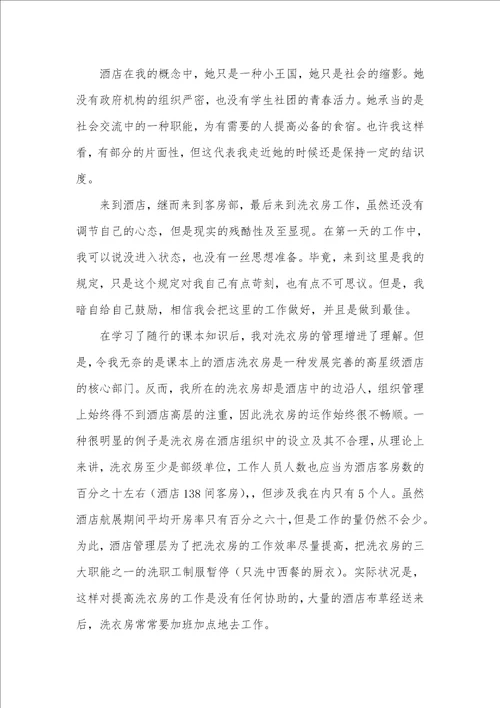 酒店在我的概念中，她只是一种小王国，她只是社会的缩影。她没有政府机构的组织严密，也没有学生社团的青春活力。她承当的是社会交流中的一种职能，为有需要的人提高必备的食宿。也许我这样看，有部分的片面性，但这代表我走近她的时候还是保持一定的结识度。

来到酒店，继而来到客房部，最后来到洗衣房工作，虽然还没有调节自己的心态，但是现实的残酷性及至显现。在第一天的工作中，我可以说没进入状态，也没有一丝思想准备。毕竟，来到这里是我的规定，只是这个规定对我自己有点苛刻，也有点不可思议。但是，我暗自给自己鼓励，相信我会把这里的工作做好，并且是做到最佳。

在学习了随行的课本知识后，我对洗衣房的管理增进了理解。但是，令我无奈的是课本上的酒店洗衣房是一种发展完善的高星级酒店的核心部门。反而，我所在的洗衣房却是酒店中的边沿人，组织管理上始终得不到酒店高层的注重，因此洗衣房的运作始终很不畅顺。一种很明显的例子是洗衣房在酒店组织中的设立及其不合理，从理论上来讲，洗衣房至少是部级单位，工作人员人数也应当为酒店客房数的百分之十左右（酒店138间客房），，但涉及我在内只有5个人。虽然酒店航展期间平均开房率只有百分之六十，但是工作的量仍然不会少。为此，酒店管理层为了把洗衣房的工作效率尽量提高，把洗衣房的三大职能之一的洗职工制服暂停（只洗中西餐的厨衣）。实际状况是，这样对提高洗衣房的工作是没有任何协助的，大量的酒店布草经送来后，洗衣房常常要加班加点地去工作。